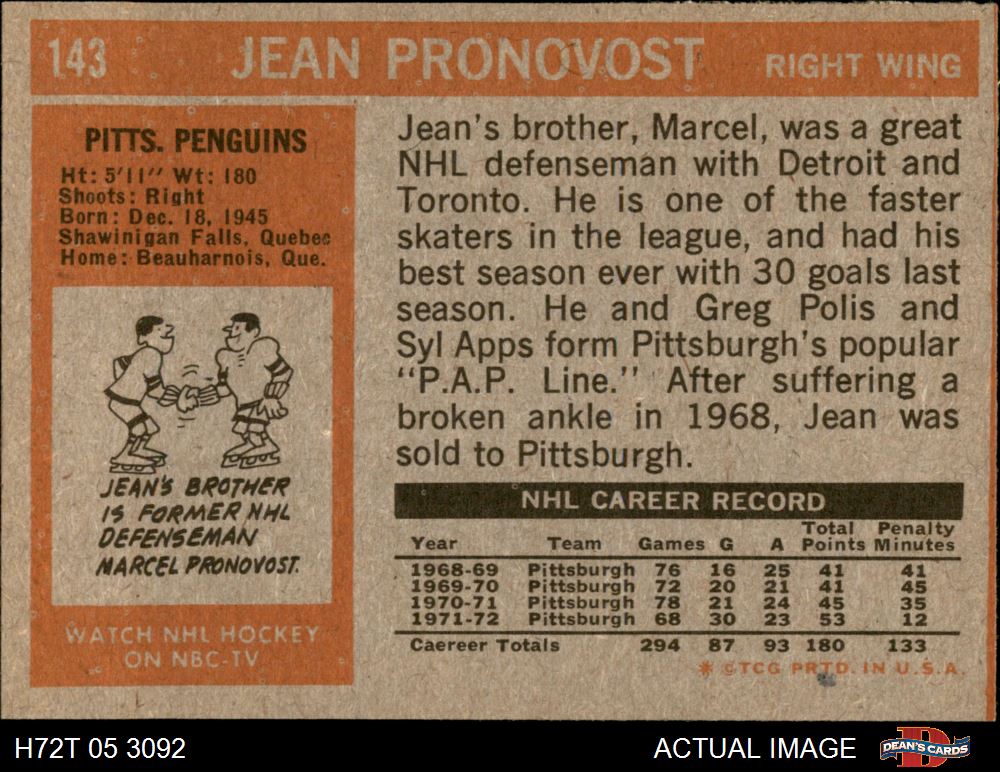 143 JEAN PRONOVOST RIGHT WING

PITTS. PENGUINS
Ht: 5'11" Wt: 180
Shoots: Right
Born: Dec. 18, 1945
Shawinigan Falls, Quebec
Home: Beauharnois, Que.

JEAN'S BROTHER IS FORMER NHL DEFENSEMAN MARCEL PRONOVOST.

WATCH NHL HOCKEY ON NBC-TV

Jean's brother, Marcel, was a great NHL defenseman with Detroit and Toronto. He is one of the faster skaters in the league, and had his best season ever with 30 goals last season. He and Greg Polis and Syl Apps form Pittsburgh's popular "P.A.P. Line." After suffering a broken ankle in 1968, Jean was sold to Pittsburgh.

NHL CAREER RECORD

| Year | Team | Games | G | A | Total Points | Penalty Minutes |
|---|---|---|---|---|---|---|
| 1968-69 | Pittsburgh | 76 | 16 | 25 | 41 | 41 |
| 1969-70 | Pittsburgh | 72 | 20 | 21 | 41 | 45 |
| 1970-71 | Pittsburgh | 78 | 21 | 24 | 45 | 35 |
| 1971-72 | Pittsburgh | 68 | 30 | 23 | 53 | 12 |
| Caereer Totals | | 294 | 87 | 93 | 180 | 133 |

* ©TCG PRTD. IN U.S.A.

H72T 05 3092

ACTUAL IMAGE

DEAN'S CARDS